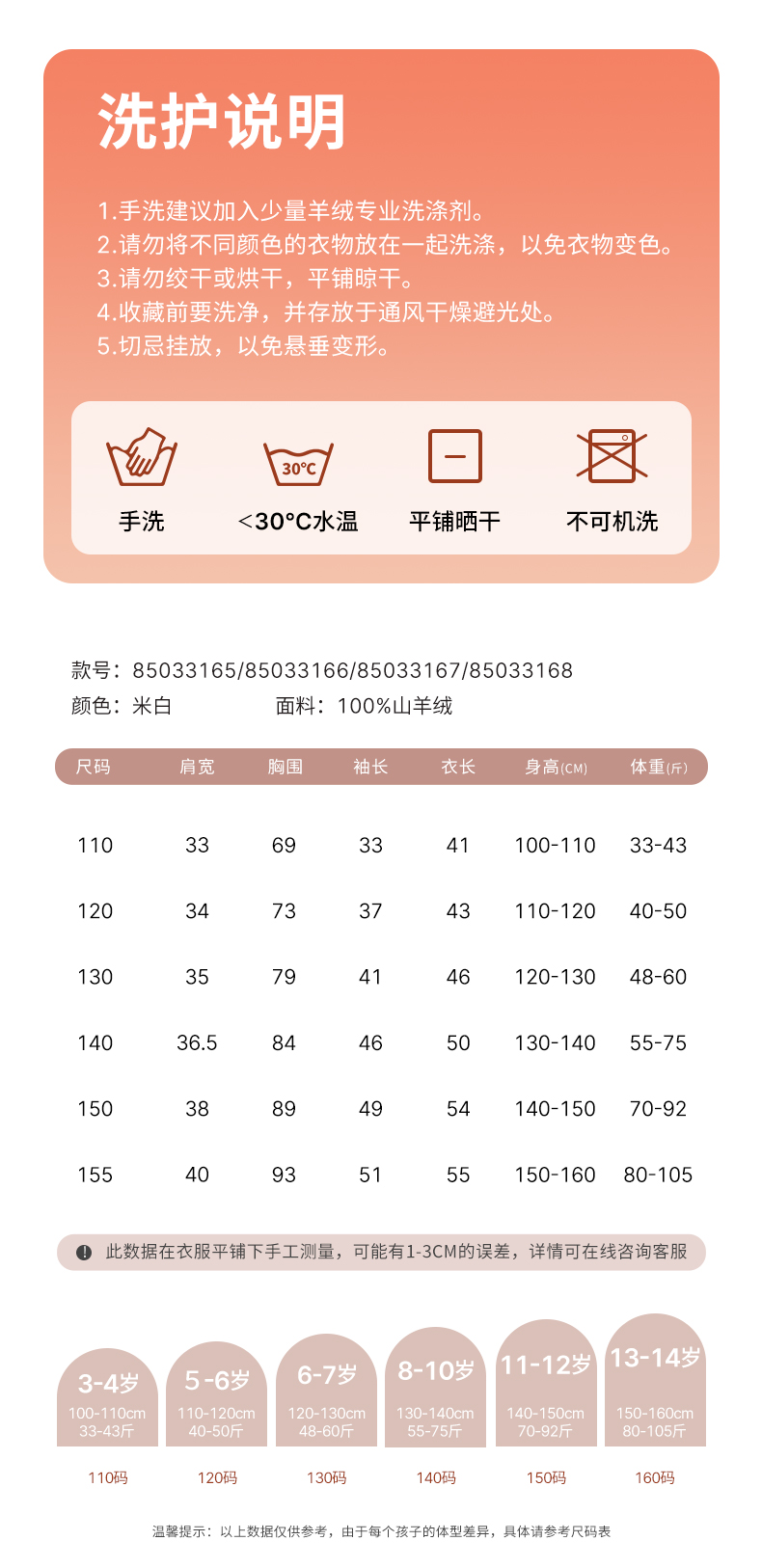 洗护说明

1.手洗建议加入少量羊绒专业洗涤剂。
2.请勿将不同颜色的衣物放在一起洗涤，以免衣物变色。
3.请勿绞干或烘干，平铺晾干。
4.收藏前要洗净，并存放于通风干燥避光处。
5.切忌挂放，以免悬垂变形。

30°C

手洗 <30°C水温 平铺晒干 不可机洗

款号：85033165/85033166/85033167/85033168
颜色：米白 面料：100%山羊绒

| 尺码 | 肩宽 | 胸围 | 袖长 | 衣长 | 身高(CM) | 体重(斤) |
|---|---|---|---|---|---|---|
| 110 | 33 | 69 | 33 | 41 | 100-110 | 33-43 |
| 120 | 34 | 73 | 37 | 43 | 110-120 | 40-50 |
| 130 | 35 | 79 | 41 | 46 | 120-130 | 48-60 |
| 140 | 36.5 | 84 | 46 | 50 | 130-140 | 55-75 |
| 150 | 38 | 89 | 49 | 54 | 140-150 | 70-92 |
| 155 | 40 | 93 | 51 | 55 | 150-160 | 80-105 |

此数据在衣服平铺下手工测量，可能有1-3CM的误差，详情可在线咨询客服

3-4岁
100-110cm
33-43斤
110码

5-6岁
110-120cm
40-50斤
120码

6-7岁
120-130cm
48-60斤
130码

8-10岁
130-140cm
55-75斤
140码

11-12岁
140-150cm
70-92斤
150码

13-14岁
150-160cm
80-105斤
160码

温馨提示：以上数据仅供参考，由于每个孩子的体型差异，具体请参考尺码表